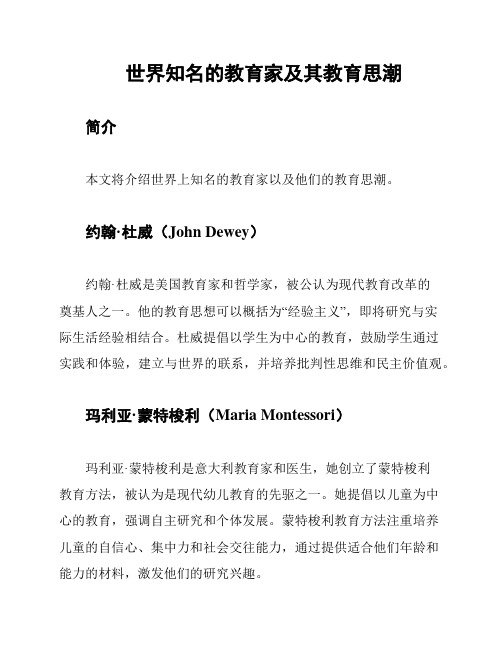 世界知名的教育家及其教育思潮

简介

本文将介绍世界上知名的教育家以及他们的教育思潮。

约翰·杜威（John Dewey）

约翰·杜威是美国教育家和哲学家，被公认为现代教育改革的奠基人之一。他的教育思想可以概括为“经验主义”，即将研究与实际生活经验相结合。杜威提倡以学生为中心的教育，鼓励学生通过实践和体验，建立与世界的联系，并培养批判性思维和民主价值观。

玛利亚·蒙特梭利（Maria Montessori）

玛利亚·蒙特梭利是意大利教育家和医生，她创立了蒙特梭利教育方法，被认为是现代幼儿教育的先驱之一。她提倡以儿童为中心的教育，强调自主研究和个体发展。蒙特梭利教育方法注重培养儿童的自信心、集中力和社会交往能力，通过提供适合他们年龄和能力的材料，激发他们的研究兴趣。